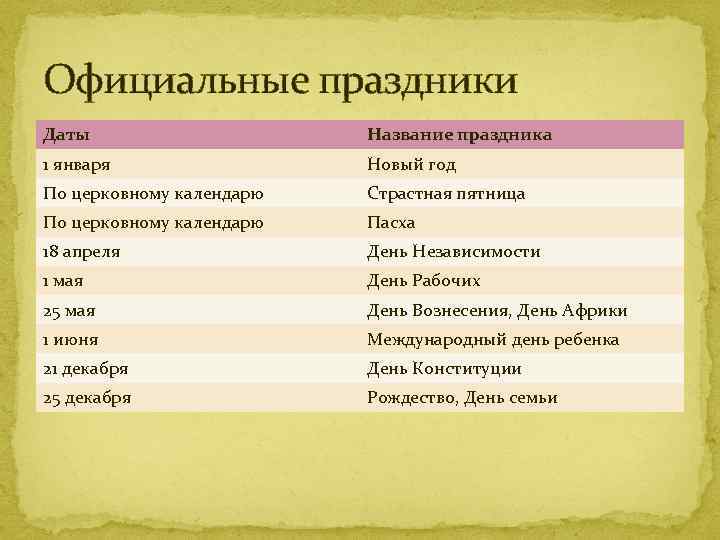 Официальные праздники

| Даты | Название праздника |
|---|---|
| 1 января | Новый год |
| По церковному календарю | Страстная пятница |
| По церковному календарю | Пасха |
| 18 апреля | День Независимости |
| 1 мая | День Рабочих |
| 25 мая | День Вознесения, День Африки |
| 1 июня | Международный день ребенка |
| 21 декабря | День Конституции |
| 25 декабря | Рождество, День семьи |